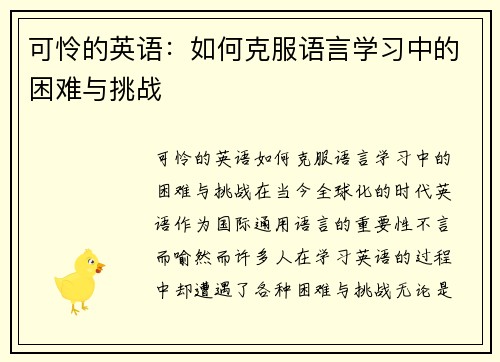 可怜的英语：如何克服语言学习中的困难与挑战

可怜的英语如何克服语言学习中的困难与挑战在当今全球化的时代英语作为国际通用语言的重要性不言而喻然而许多人在学习英语的过程中却遭遇了各种困难与挑战无论是